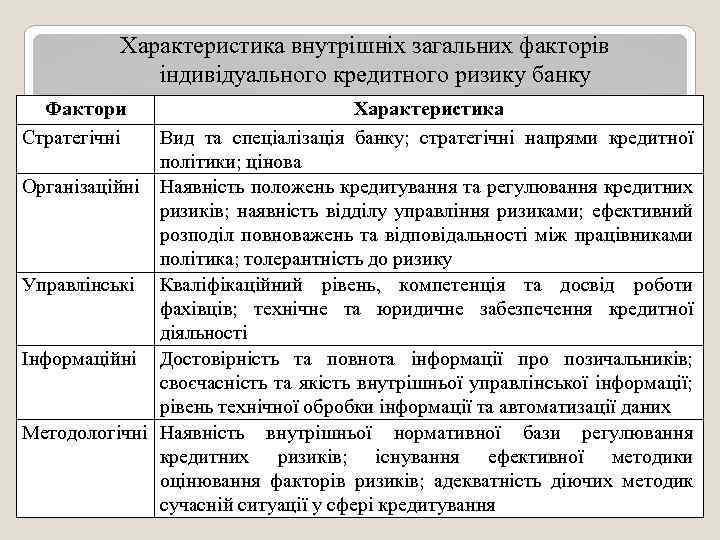 Характеристика внутрішніх загальних факторів індивідуального кредитного ризику банку

| Фактори | Характеристика |
|---|---|
| Стратегічні | Вид та спеціалізація банку; стратегічні напрями кредитної політики; цінова |
| Організаційні | Наявність положень кредитування та регулювання кредитних ризиків; наявність відділу управління ризиками; ефективний розподіл повноважень та відповідальності між працівниками політика; толерантність до ризику |
| Управлінські | Кваліфікаційний рівень, компетенція та досвід роботи фахівців; технічне та юридичне забезпечення кредитної діяльності |
| Інформаційні | Достовірність та повнота інформації про позичальників; своєчасність та якість внутрішньої управлінської інформації; рівень технічної обробки інформації та автоматизації даних |
| Методологічні | Наявність внутрішньої нормативної бази регулювання кредитних ризиків; існування ефективної методики оцінювання факторів ризиків; адекватність діючих методик сучасній ситуації у сфері кредитування |